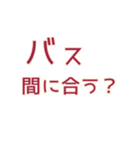 バス
間に合う？